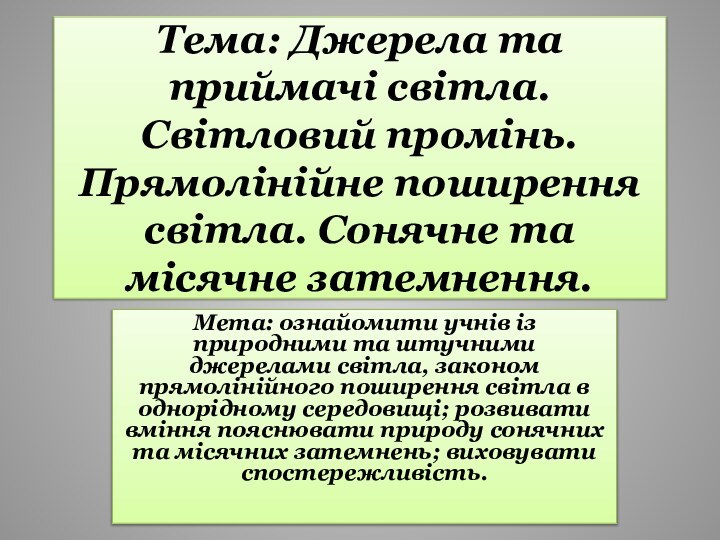 Тема: Джерела та приймачі світла. Світловий промінь. Прямолінійне поширення світла. Сонячне та місячне затемнення.

Мета: ознайомити учнів із природними та штучними джерелами світла, законом прямолінійного поширення світла в однорідному середовищі; розвивати вміння пояснювати природу сонячних та місячних затемнень; виховувати спостережливість.